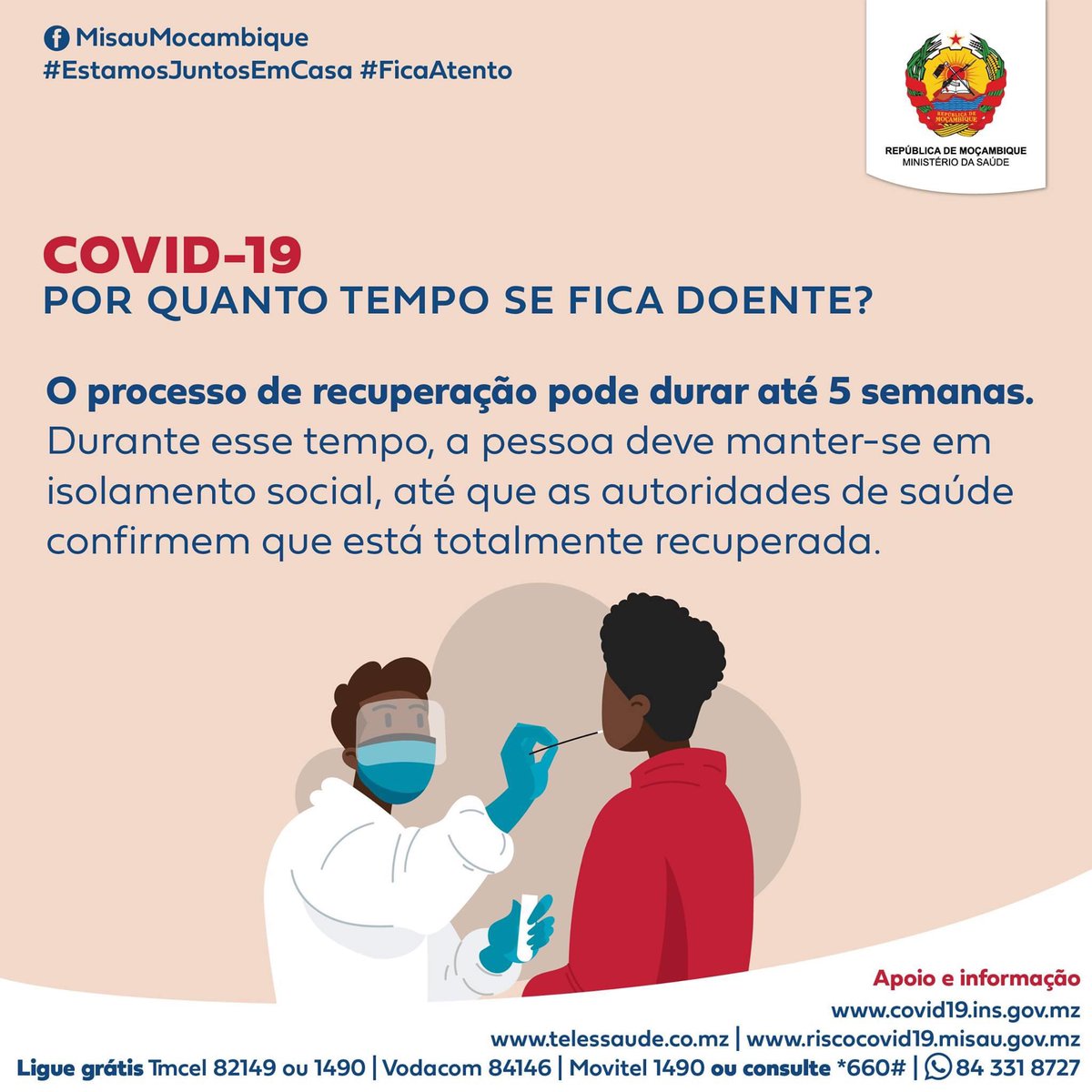 MisauMocambique
#EstamosJuntosEmCasa #FicaAtento

REPÚBLICA DE MOÇAMBIQUE
REPÚBLICA DE MOÇAMBIQUE
MINISTÉRIO DA SAÚDE

COVID-19
POR QUANTO TEMPO SE FICA DOENTE?

O processo de recuperação pode durar até 5 semanas. Durante esse tempo, a pessoa deve manter-se em isolamento social, até que as autoridades de saúde confirmem que está totalmente recuperada.

Apoio e informação
www.covid19.ins.gov.mz
www.telessaude.co.mz | www.riscocovid19.misau.gov.mz
Ligue grátis Tmcel 82149 ou 1490 | Vodacom 84146 | Movitel 1490 ou consulte *660# | 84 331 8727